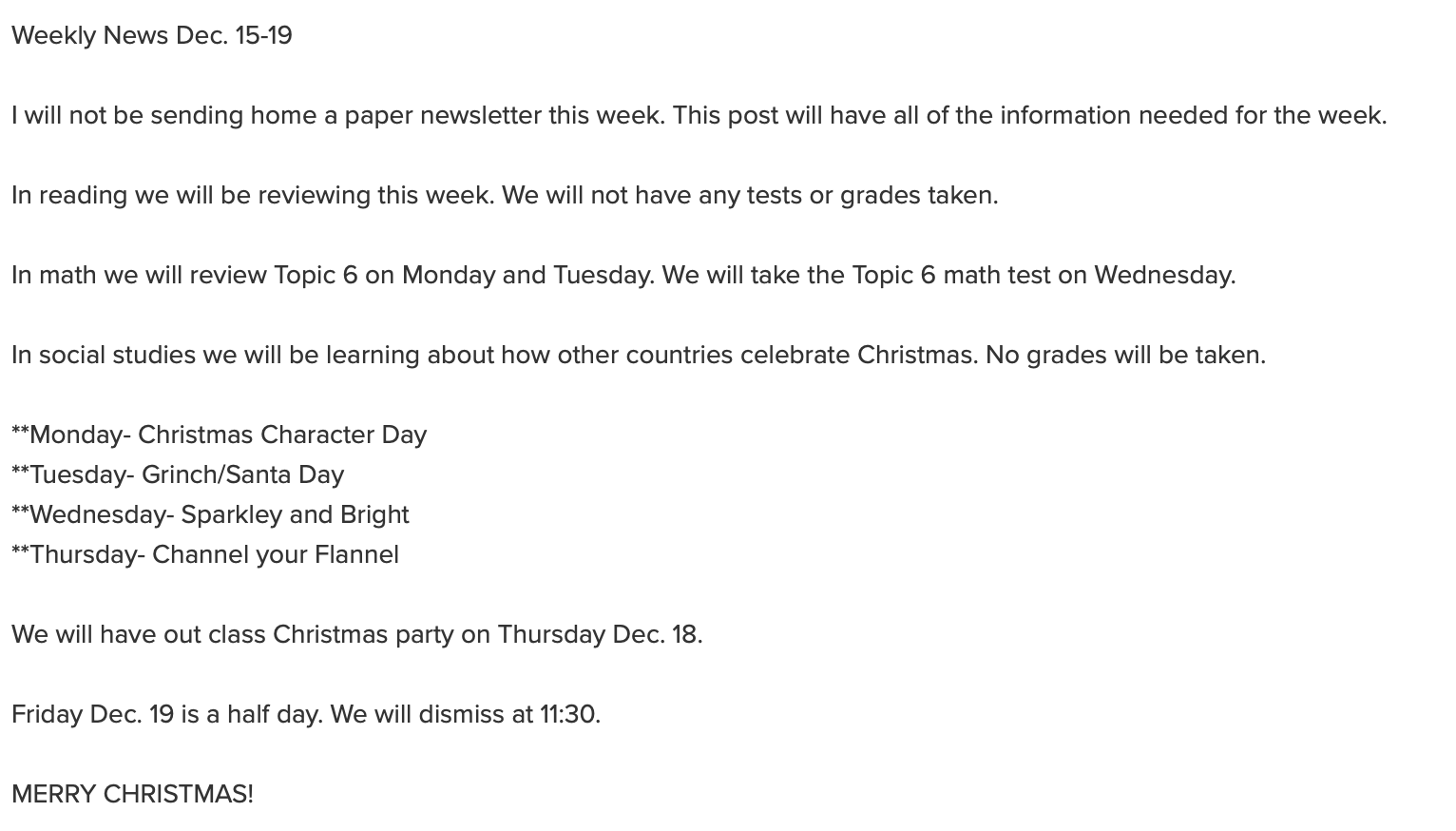 Weekly News Dec. 15-19

I will not be sending home a paper newsletter this week. This post will have all of the information needed for the week.

In reading we will be reviewing this week. We will not have any tests or grades taken.

In math we will review Topic 6 on Monday and Tuesday. We will take the Topic 6 math test on Wednesday.

In social studies we will be learning about how other countries celebrate Christmas. No grades will be taken.

**Monday- Christmas Character Day
**Tuesday- Grinch/Santa Day
**Wednesday- Sparkley and Bright
**Thursday- Channel your Flannel

We will have out class Christmas party on Thursday Dec. 18.

Friday Dec. 19 is a half day. We will dismiss at 11:30.

MERRY CHRISTMAS!